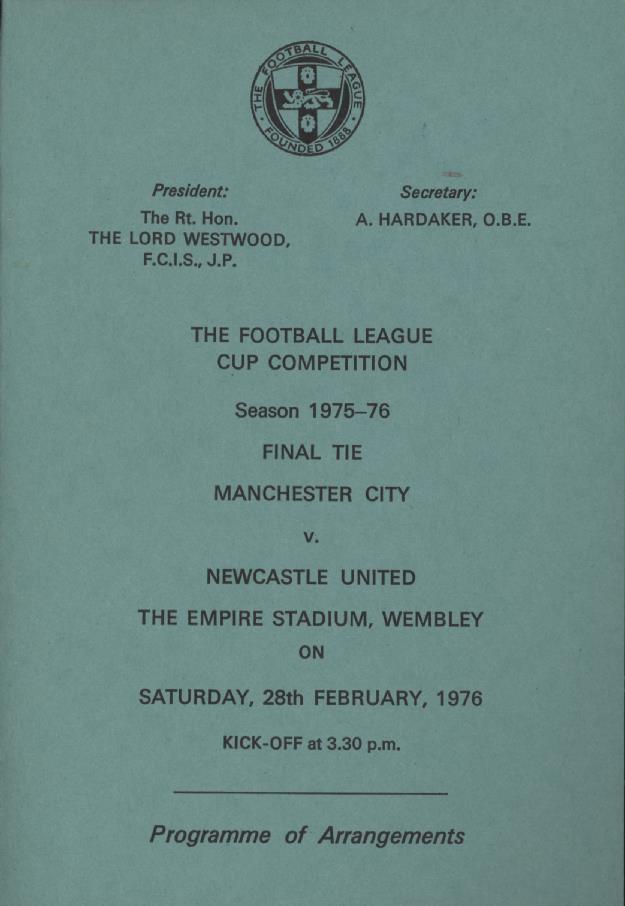 THE FOOTBALL LEAGUE
FOUNDED 1888

President:
The Rt. Hon.
THE LORD WESTWOOD,
F.C.I.S., J.P.

Secretary:
A. HARDAKER, O.B.E.

THE FOOTBALL LEAGUE
CUP COMPETITION

Season 1975–76

FINAL TIE

MANCHESTER CITY

v.

NEWCASTLE UNITED

THE EMPIRE STADIUM, WEMBLEY

ON

SATURDAY, 28th FEBRUARY, 1976

KICK-OFF at 3.30 p.m.

Programme of Arrangements